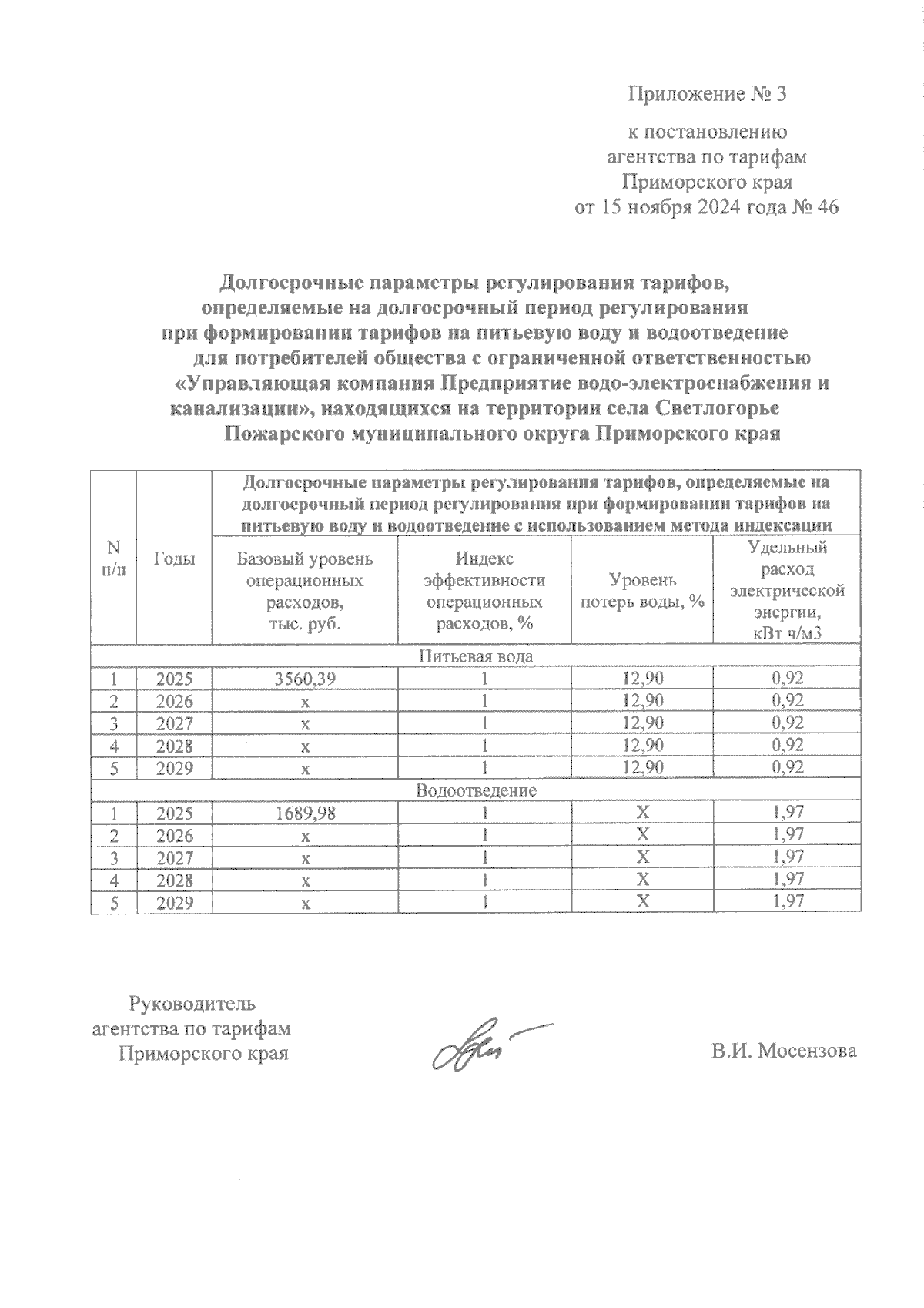 Приложение № 3

к постановлению агентства по тарифам Приморского края от 15 ноября 2024 года № 46

Долгосрочные параметры регулирования тарифов, определяемые на долгосрочный период регулирования при формировании тарифов на питьевую воду и водоотведение для потребителей общества с ограниченной ответственностью «Управляющая компания Предприятие водо-электроснабжения и канализации», находящихся на территории села Светлогорье Пожарского муниципального округа Приморского края

| N п/п | Годы | Долгосрочные параметры регулирования тарифов, определяемые на долгосрочный период регулирования при формировании тарифов на питьевую воду и водоотведение с использованием метода индексации | | | |
|---|---|---|---|---|---|
| | | Базовый уровень операционных расходов, тыс. руб. | Индекс эффективности операционных расходов, % | Уровень потерь воды, % | Удельный расход электрической энергии, кВт ч/м3 |
| Питьевая вода | | | | | |
| 1 | 2025 | 3560,39 | 1 | 12,90 | 0,92 |
| 2 | 2026 | х | 1 | 12,90 | 0,92 |
| 3 | 2027 | х | 1 | 12,90 | 0,92 |
| 4 | 2028 | х | 1 | 12,90 | 0,92 |
| 5 | 2029 | х | 1 | 12,90 | 0,92 |
| Водоотведение | | | | | |
| 1 | 2025 | 1689,98 | 1 | Х | 1,97 |
| 2 | 2026 | х | 1 | Х | 1,97 |
| 3 | 2027 | х | 1 | Х | 1,97 |
| 4 | 2028 | х | 1 | Х | 1,97 |
| 5 | 2029 | х | 1 | Х | 1,97 |

Руководитель агентства по тарифам Приморского края

В.И. Мосензова